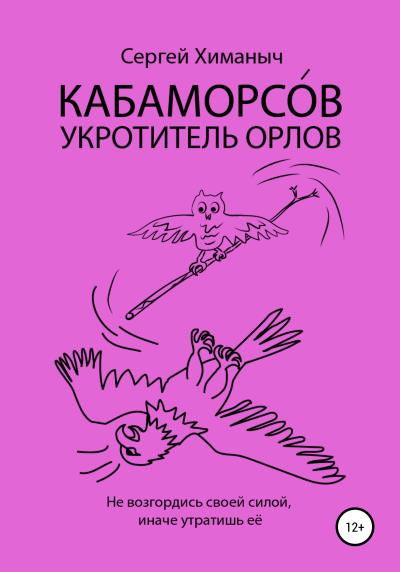 Сергей Химаныч

КАБАМОРСО́В
УКРОТИТЕЛЬ ОРЛОВ

Не возгордись своей силой,
иначе утратишь её

12+